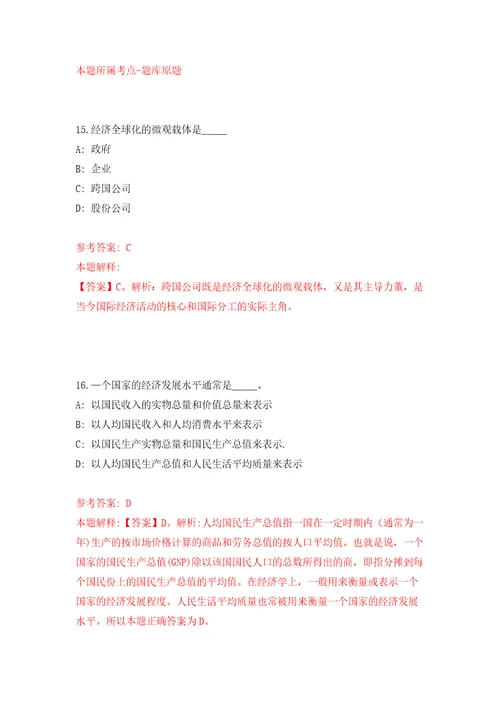 本题所属考点-题库原题

15.经济全球化的微观载体是_____

A: 政府

B: 企业

C: 跨国公司

D: 股份公司

参考答案: C

本题解释:

【答案】C。解析:跨国公司既是经济全球化的微观载体,又是其主导力量,是当今国际经济活动的核心和国际分工的实际主角。

16.一个国家的经济发展水平通常是_____。

A: 以国民收入的实物总量和价值总量来表示

B: 以人均国民收入和人均消费水平来表示

C: 以国民生产实物总量和国民生产总值来表示.

D: 以人均国民生产总值和人民生活平均质量来表示

参考答案: D

本题解释:【答案】D。解析:人均国民生产总值指一国在一定时期内(通常为一年)生产的按市场价格计算的商品和劳务总值的按人口平均值。也就是说,一个国家的国民生产总值(GNP)除以该国国民人口的总数所得出的商,即指分摊到每个国民份上的国民生产总值的平均值。在经济学上,一般用来衡量或表示一个国家的经济发展程度。人民生活平均质量也常被用来衡量一个国家的经济发展水平。所以本题正确答案为D。